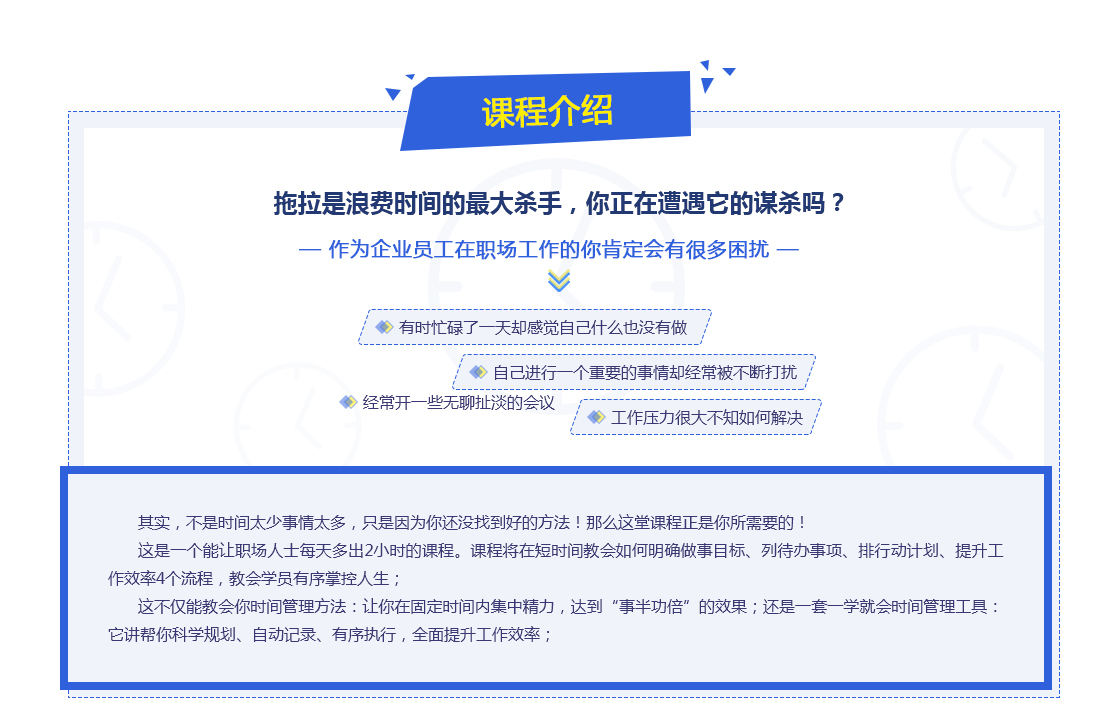 课程介绍

拖拉是浪费时间的最大杀手，你正在遭遇它的谋杀吗？

— 作为企业员工在职场工作的你肯定会有很多困扰 —

有时忙碌了一天却感觉自己什么也没有做

自己进行一个重要的事情却经常被不断打扰

经常开一些无聊扯淡的会议

工作压力很大不知如何解决

其实，不是时间太少事情太多，只是因为你还没找到好的方法！那么这堂课程正是你所需要的！

这是一个能让职场人士每天多出2小时的课程。课程将在短时间教会如何明确做事目标、列待办事项、排行动计划、提升工作效率4个流程，教会学员有序掌控人生；

这不仅能教会你时间管理方法：让你在固定时间内集中精力，达到“事半功倍”的效果；还是一套一学就会时间管理工具：它讲帮你科学规划、自动记录、有序执行，全面提升工作效率；